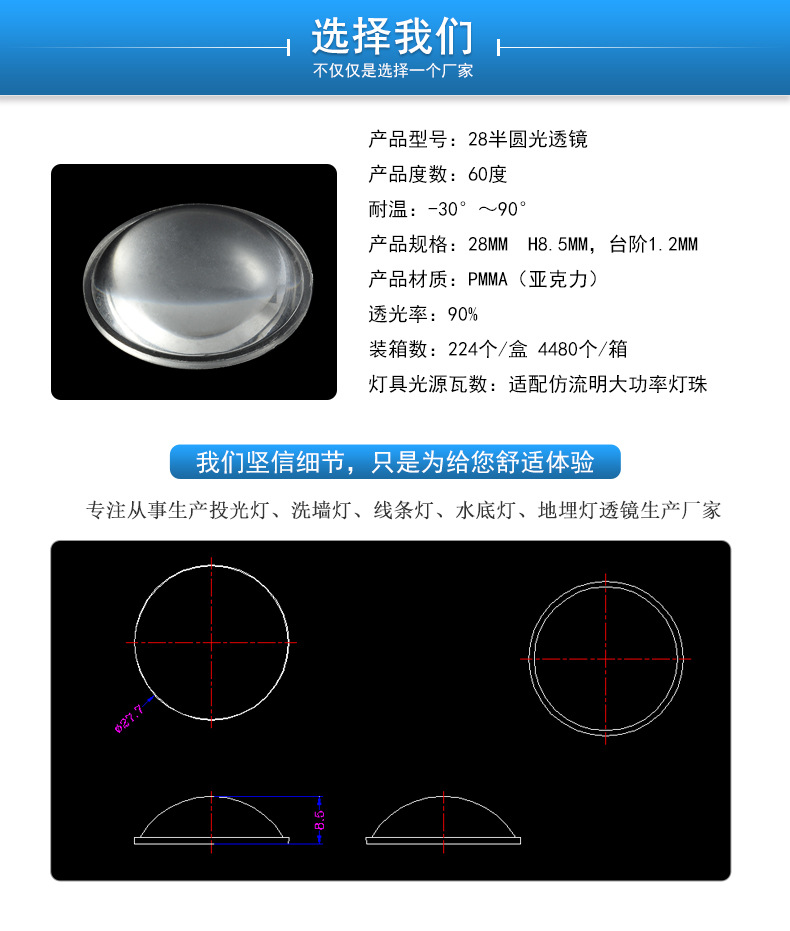 选择我们
不仅仅是选择一个厂家

产品型号：28半圆光透镜
产品度数：60度
耐温：-30°～90°
产品规格：28MM H8.5MM，台阶1.2MM
产品材质：PMMA（亚克力）
透光率：90%
装箱数：224个/盒 4480个/箱
灯具光源瓦数：适配仿流明大功率灯珠

我们坚信细节，只是为给您舒适体验

专注从事生产投光灯、洗墙灯、线条灯、水底灯、地埋灯透镜生产厂家

ø27.7
8.5